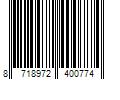 8 718972 400774